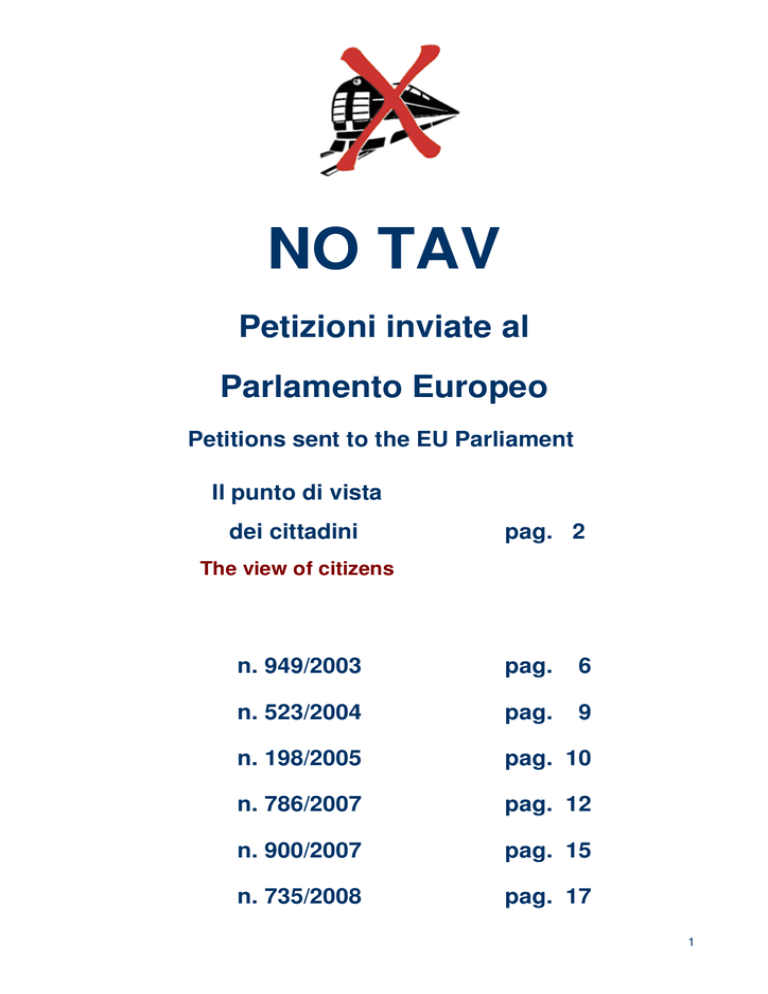 NO TAV

Petizioni inviate al

Parlamento Europeo

Petitions sent to the EU Parliament

Il punto di vista
dei cittadini pag. 2
The view of citizens

n. 949/2003 pag. 6

n. 523/2004 pag. 9

n. 198/2005 pag. 10

n. 786/2007 pag. 12

n. 900/2007 pag. 15

n. 735/2008 pag. 17

1